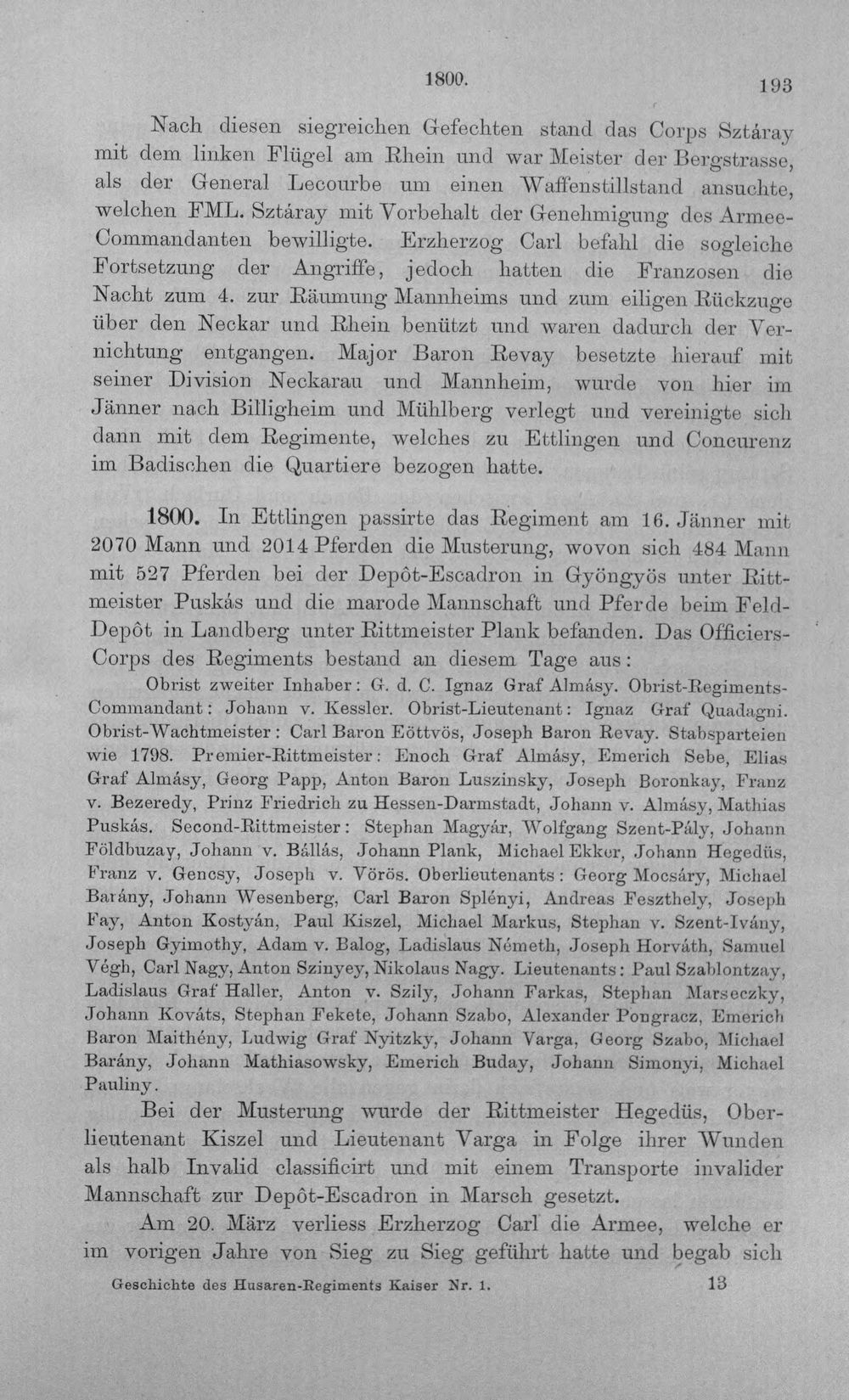 1800. 193

Nach diesen siegreichen Gefechten stand das Corps Sztáray mit dem linken Flügel am Rhein und war Meister der Bergstrasse, als der General Lecourbe um einen Waffenstillstand ansuchte, welchen FML. Sztáray mit Vorbehalt der Genehmigung des Armee-Commandanten bewilligte. Erzherzog Carl befahl die sogleiche Fortsetzung der Angriffe, jedoch hatten die Franzosen die Nacht zum 4. zur Räumung Mannheims und zum eiligen Rückzuge über den Neckar und Rhein benützt und waren dadurch der Vernichtung entgangen. Major Baron Revay besetzte hierauf mit seiner Division Neckarau und Mannheim, wurde von hier im Jänner nach Billigheim und Mühlberg verlegt und vereinigte sich dann mit dem Regimente, welches zu Ettlingen und Concurenz im Badischen die Quartiere bezogen hatte.

1800. In Ettlingen passirte das Regiment am 16. Jänner mit 2070 Mann und 2014 Pferden die Musterung, wovon sich 484 Mann mit 527 Pferden bei der Depôt-Escadron in Gyöngyös unter Rittmeister Puskás und die marode Mannschaft und Pferde beim Feld-Depôt in Landberg unter Rittmeister Plank befanden. Das Officiers-Corps des Regiments bestand an diesem Tage aus:

Obrist zweiter Inhaber: G. d. C. Ignaz Graf Almásy. Obrist-Regiments-Commandant: Johann v. Kessler. Obrist-Lieutenant: Ignaz Graf Quadagni. Obrist-Wachtmeister: Carl Baron Eöttvös, Joseph Baron Revay. Stabsparteien wie 1798. Premier-Rittmeister: Enoch Graf Almásy, Emerich Sebe, Elias Graf Almásy, Georg Papp, Anton Baron Luszinsky, Joseph Boronkay, Franz v. Bezeredy, Prinz Friedrich zu Hessen-Darmstadt, Johann v. Almásy, Mathias Puskás. Second-Rittmeister: Stephan Magyár, Wolfgang Szent-Pály, Johann Földbuzay, Johann v. Bállás, Johann Plank, Michael Ekker, Johann Hegedüs, Franz v. Gencsy, Joseph v. Vörös. Oberlieutenants: Georg Mocsáry, Michael Barány, Johann Wesenberg, Carl Baron Splényi, Andreas Feszthely, Joseph Fay, Anton Kostyán, Paul Kiszel, Michael Markus, Stephan v. Szent-Ivány, Joseph Gyimothy, Adam v. Balog, Ladislaus Németh, Joseph Horváth, Samuel Végh, Carl Nagy, Anton Szinyey, Nikolaus Nagy. Lieutenants: Paul Szablontzay, Ladislaus Graf Haller, Anton v. Szily, Johann Farkas, Stephan Marseczky, Johann Kováts, Stephan Fekete, Johann Szabo, Alexander Pongracz, Emerich Baron Maithény, Ludwig Graf Nyitzky, Johann Varga, Georg Szabo, Michael Barány, Johann Mathiasowsky, Emerich Buday, Johann Simonyi, Michael Pauliny.

Bei der Musterung wurde der Rittmeister Hegedüs, Oberlieutenant Kiszel und Lieutenant Varga in Folge ihrer Wunden als halb Invalid classificirt und mit einem Transporte invalider Mannschaft zur Depôt-Escadron in Marsch gesetzt.

Am 20. März verliess Erzherzog Carl die Armee, welche er im vorigen Jahre von Sieg zu Sieg geführt hatte und begab sich

Geschichte des Husaren-Regiments Kaiser Nr. 1. 13